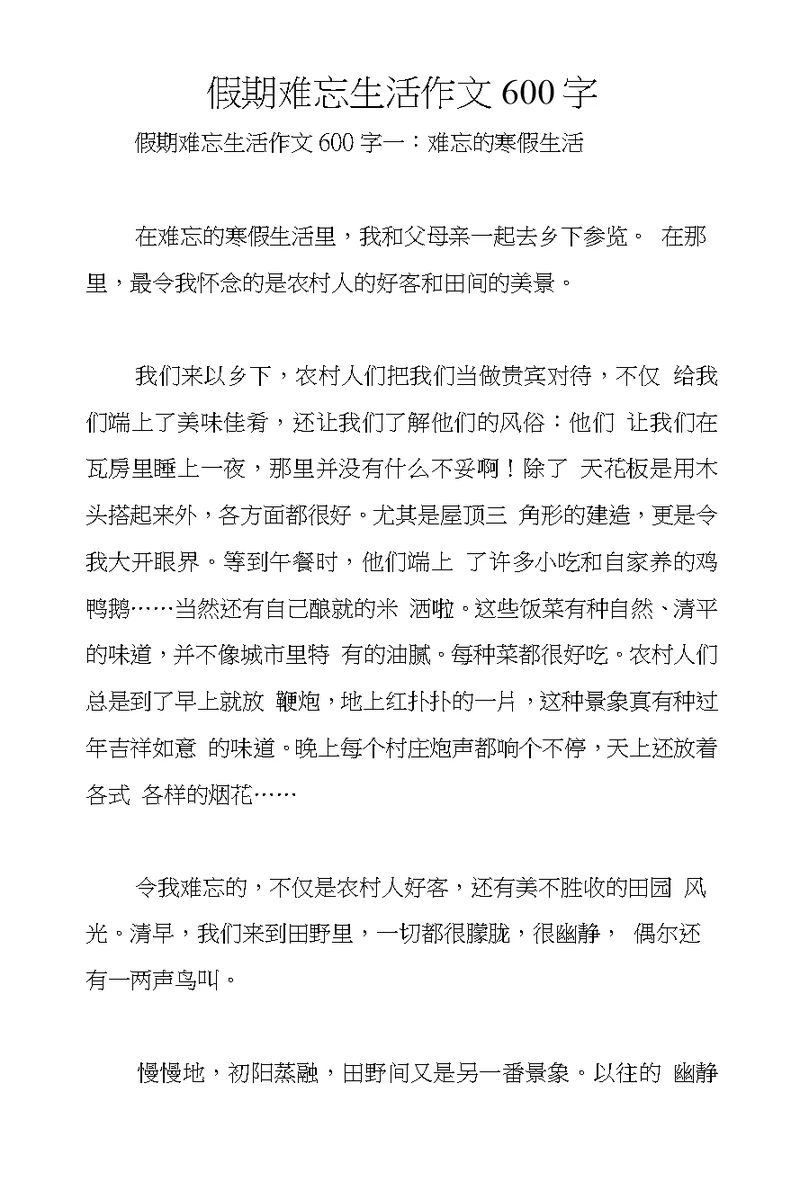 假期难忘生活作文 600 字

假期难忘生活作文 600 字一：难忘的寒假生活

在难忘的寒假生活里，我和父母亲一起去乡下参览。 在那里，最令我怀念的是农村人的好客和田间的美景。

我们来以乡下，农村人们把我们当做贵宾对待，不仅 给我们端上了美味佳肴，还让我们了解他们的风俗：他们 让我们在瓦房里睡上一夜，那里并没有什么不妥啊！除了 天花板是用木头搭起来外，各方面都很好。尤其是屋顶三 角形的建造，更是令我大开眼界。等到午餐时，他们端上 了许多小吃和自家养的鸡鸭鹅……当然还有自己酿就的米 洒啦。这些饭菜有种自然、清平的味道，并不像城市里特 有的油腻。每种菜都很好吃。农村人们总是到了早上就放 鞭炮，地上红扑扑的一片，这种景象真有种过年吉祥如意 的味道。晚上每个村庄炮声都响个不停，天上还放着各式 各样的烟花……

令我难忘的，不仅是农村人好客，还有美不胜收的田园 风光。清早，我们来到田野里，一切都很朦胧，很幽静， 偶尔还有一两声鸟叫。

慢慢地，初阳蒸融，田野间又是另一番景象。以往的 幽静